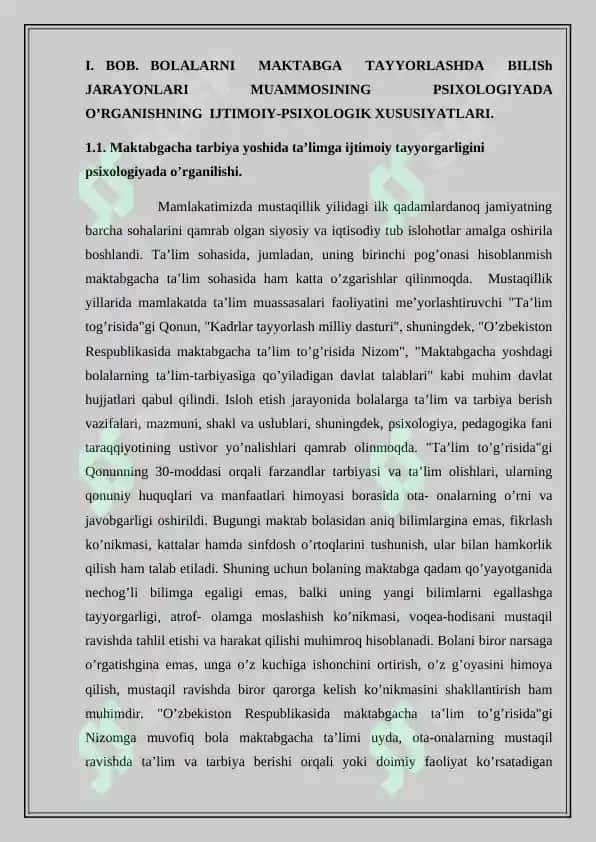 I. BOB. BOLALARNI MAKTABGA TAYYORLASHDA BILISh JARAYONLARI MUAMMOSINING PSIXOLOGIYADA O'RGANISHNING IJTIMOIY-PSIXOLOGIK XUSUSIYATLARI.

1.1. Maktabgacha tarbiya yoshida ta'limga ijtimoiy tayyorgarligini psixologiyada o'rganilishi.

Mamlakatimizda mustaqillik yilidagi ilk qadamlardanoq jamiyatning barcha sohalarini qamrab olgan siyosiy va iqtisodiy tub islohotlar amalga oshirila boshlandi. Ta'lim sohasida, jumladan, uning birinchi pog'onasi hisoblanmish maktabgacha ta'lim sohasida ham katta o'zgarishlar qilinmoqda. Mustaqillik yillarida mamlakatda ta'lim muassasalari faoliyatini me'yorlashtiruvchi "Ta'lim tog'risida"gi Qonun, "Kadrlar tayyorlash milliy dasturi", shuningdek, "O'zbekiston Respublikasida maktabgacha ta'lim to'g'risida Nizom", "Maktabgacha yoshdagi bolalarning ta'lim-tarbiyasiga qo'yiladigan davlat talablari" kabi muhim davlat hujjatlari qabul qilindi. Isloh etish jarayonida bolalarga ta'lim va tarbiya berish vazifalari, mazmuni, shakl va uslublari, shuningdek, psixologiya, pedagogika fani taraqqiyotining ustivor yo'nalishlari qamrab olinmoqda. "Ta'lim to'g'risida"gi Qonunning 30-moddasi orqali farzandlar tarbiyasi va ta'lim olishlari, ularning qonuniy huquqlari va manfaatlari himoyasi borasida ota- onalarning o'rni va javobgarligi oshirildi. Bugungi maktab bolasidan aniq bilimlargina emas, fikrlash ko'nikmasi, kattalar hamda sinfdosh o'rtoqlarini tushunish, ular bilan hamkorlik qilish ham talab etiladi. Shuning uchun bolaning maktabga qadam qo'yayotganida nechog'li bilimga egaligi emas, balki uning yangi bilimlarni egallashga tayyorgarligi, atrof- olamga moslashish ko'nikmasi, voqea-hodisani mustaqil ravishda tahlil etishi va harakat qilishi muhimroq hisoblanadi. Bolani biror narsaga o'rgatishgina emas, unga o'z kuchiga ishonchini ortirish, o'z g'oyasini himoya qilish, mustaqil ravishda biror qarorga kelish ko'nikmasini shakllantirish ham muhimdir. "O'zbekiston Respublikasida maktabgacha ta'lim to'g'risida"gi Nizomga muvofiq bola maktabgacha ta'limi uyda, ota-onalarning mustaqil ravishda ta'lim va tarbiya berishi orqali yoki doimiy faoliyat ko'rsatadigan